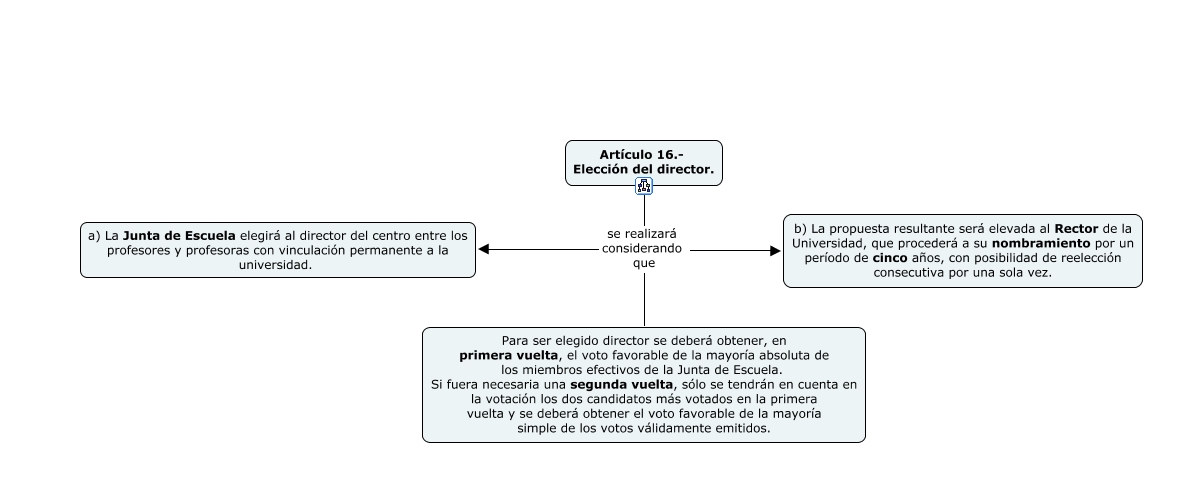 Artículo 16.-
Elección del director.

se realizará considerando que

a) La Junta de Escuela elegirá al director del centro entre los profesores y profesoras con vinculación permanente a la universidad.

b) La propuesta resultante será elevada al Rector de la Universidad, que procederá a su nombramiento por un período de cinco años, con posibilidad de reelección consecutiva por una sola vez.

Para ser elegido director se deberá obtener, en primera vuelta, el voto favorable de la mayoría absoluta de los miembros efectivos de la Junta de Escuela.
Si fuera necesaria una segunda vuelta, sólo se tendrán en cuenta en la votación los dos candidatos más votados en la primera vuelta y se deberá obtener el voto favorable de la mayoría simple de los votos válidamente emitidos.